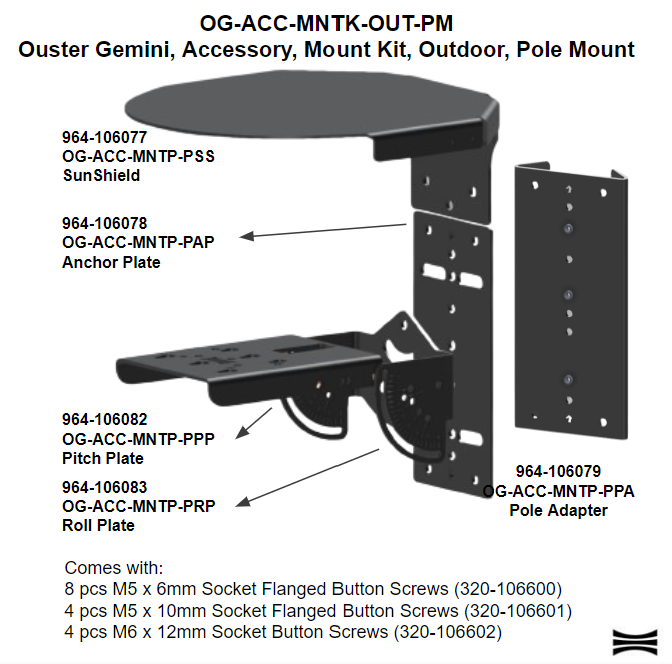 OG-ACC-MNTK-OUT-PM
Ouster Gemini, Accessory, Mount Kit, Outdoor, Pole Mount

964-106077
OG-ACC-MNTP-PSS
SunShield

964-106078
OG-ACC-MNTP-PAP
Anchor Plate

964-106082
OG-ACC-MNTP-PPP
Pitch Plate

964-106083
OG-ACC-MNTP-PRP
Roll Plate

964-106079
OG-ACC-MNTP-PPA
Pole Adapter

Comes with:
8 pcs M5 x 6mm Socket Flanged Button Screws (320-106600)
4 pcs M5 x 10mm Socket Flanged Button Screws (320-106601)
4 pcs M6 x 12mm Socket Button Screws (320-106602)